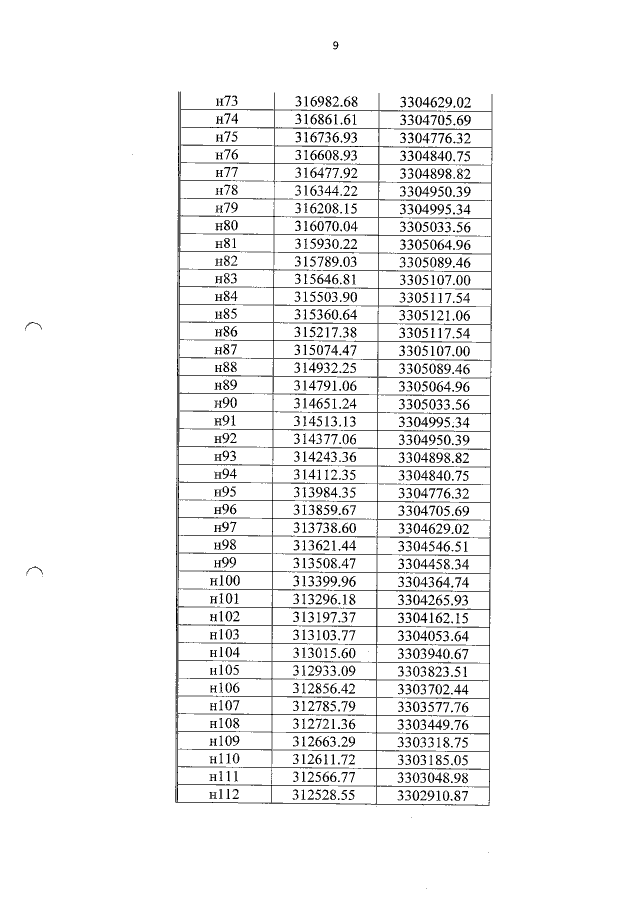 9

| н73 | 316982.68 | 3304629.02 |
|---|---|---|
| н74 | 316861.61 | 3304705.69 |
| н75 | 316736.93 | 3304776.32 |
| н76 | 316608.93 | 3304840.75 |
| н77 | 316477.92 | 3304898.82 |
| н78 | 316344.22 | 3304950.39 |
| н79 | 316208.15 | 3304995.34 |
| н80 | 316070.04 | 3305033.56 |
| н81 | 315930.22 | 3305064.96 |
| н82 | 315789.03 | 3305089.46 |
| н83 | 315646.81 | 3305107.00 |
| н84 | 315503.90 | 3305117.54 |
| н85 | 315360.64 | 3305121.06 |
| н86 | 315217.38 | 3305117.54 |
| н87 | 315074.47 | 3305107.00 |
| н88 | 314932.25 | 3305089.46 |
| н89 | 314791.06 | 3305064.96 |
| н90 | 314651.24 | 3305033.56 |
| н91 | 314513.13 | 3304995.34 |
| н92 | 314377.06 | 3304950.39 |
| н93 | 314243.36 | 3304898.82 |
| н94 | 314112.35 | 3304840.75 |
| н95 | 313984.35 | 3304776.32 |
| н96 | 313859.67 | 3304705.69 |
| н97 | 313738.60 | 3304629.02 |
| н98 | 313621.44 | 3304546.51 |
| н99 | 313508.47 | 3304458.34 |
| н100 | 313399.96 | 3304364.74 |
| н101 | 313296.18 | 3304265.93 |
| н102 | 313197.37 | 3304162.15 |
| н103 | 313103.77 | 3304053.64 |
| н104 | 313015.60 | 3303940.67 |
| н105 | 312933.09 | 3303823.51 |
| н106 | 312856.42 | 3303702.44 |
| н107 | 312785.79 | 3303577.76 |
| н108 | 312721.36 | 3303449.76 |
| н109 | 312663.29 | 3303318.75 |
| н110 | 312611.72 | 3303185.05 |
| н111 | 312566.77 | 3303048.98 |
| н112 | 312528.55 | 3302910.87 |